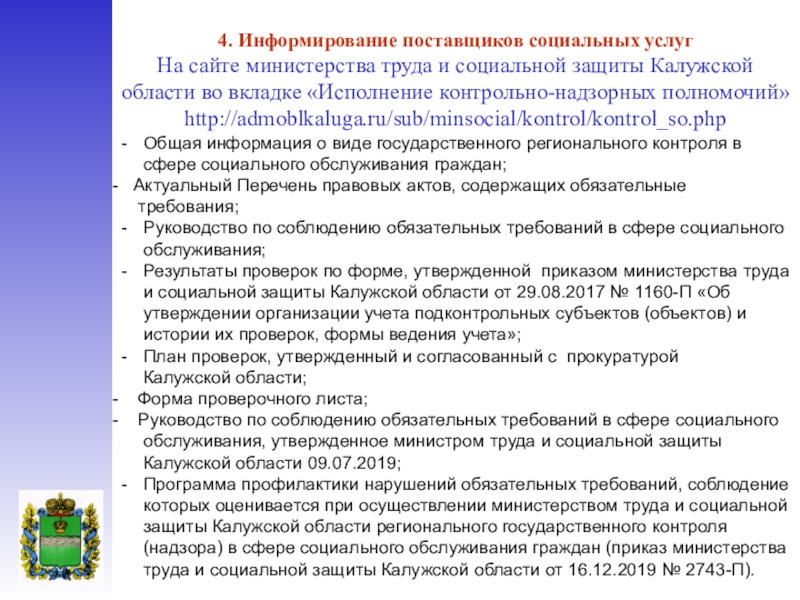 4. Информирование поставщиков социальных услуг

На сайте министерства труда и социальной защиты Калужской области во вкладке «Исполнение контрольно-надзорных полномочий»
http://admoblkaluga.ru/sub/minsocial/kontrol/kontrol_so.php

- Общая информация о виде государственного регионального контроля в сфере социального обслуживания граждан;
- Актуальный Перечень правовых актов, содержащих обязательные требования;
- Руководство по соблюдению обязательных требований в сфере социального обслуживания;
- Результаты проверок по форме, утвержденной приказом министерства труда и социальной защиты Калужской области от 29.08.2017 № 1160-П «Об утверждении организации учета подконтрольных субъектов (объектов) и истории их проверок, формы ведения учета»;
- План проверок, утвержденный и согласованный с прокуратурой Калужской области;
- Форма проверочного листа;
- Руководство по соблюдению обязательных требований в сфере социального обслуживания, утвержденное министром труда и социальной защиты Калужской области 09.07.2019;
- Программа профилактики нарушений обязательных требований, соблюдение которых оценивается при осуществлении министерством труда и социальной защиты Калужской области регионального государственного контроля (надзора) в сфере социального обслуживания граждан (приказ министерства труда и социальной защиты Калужской области от 16.12.2019 № 2743-П).